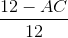 $\frac{12 - AC}{12}$